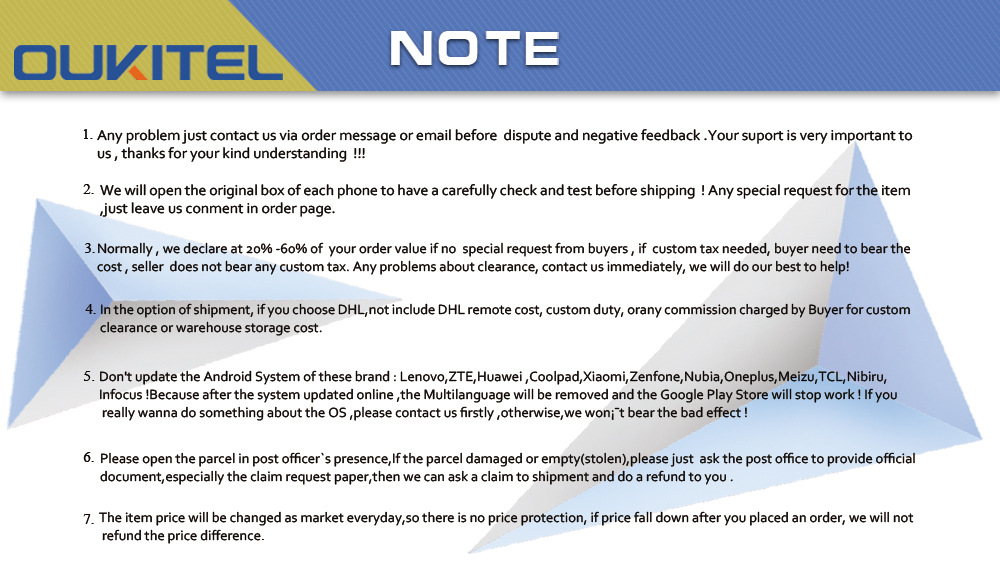 OUKITEL

NOTE

1. Any problem just contact us via order message or email before dispute and negative feedback .Your suport is very important to us , thanks for your kind understanding !!!

2. We will open the original box of each phone to have a carefully check and test before shipping ! Any special request for the item ,just leave us conment in order page.

3. Normally , we declare at 20% -60% of your order value if no special request from buyers , if custom tax needed, buyer need to bear the cost , seller does not bear any custom tax. Any problems about clearance, contact us immediately, we will do our best to help!

4. In the option of shipment, if you choose DHL,not include DHL remote cost, custom duty, orany commission charged by Buyer for custom clearance or warehouse storage cost.

5. Don't update the Android System of these brand : Lenovo,ZTE,Huawei ,Coolpad,Xiaomi,Zenfone,Nubia,Oneplus,Meizu,TCL,Nibiru, Infocus !Because after the system updated online ,the Multilanguage will be removed and the Google Play Store will stop work ! If you really wanna do something about the OS ,please contact us firstly ,otherwise,we won¡¯t bear the bad effect !

6. Please open the parcel in post officer`s presence,If the parcel damaged or empty(stolen),please just ask the post office to provide official document,especially the claim request paper,then we can ask a claim to shipment and do a refund to you .

7. The item price will be changed as market everyday,so there is no price protection, if price fall down after you placed an order, we will not refund the price difference.